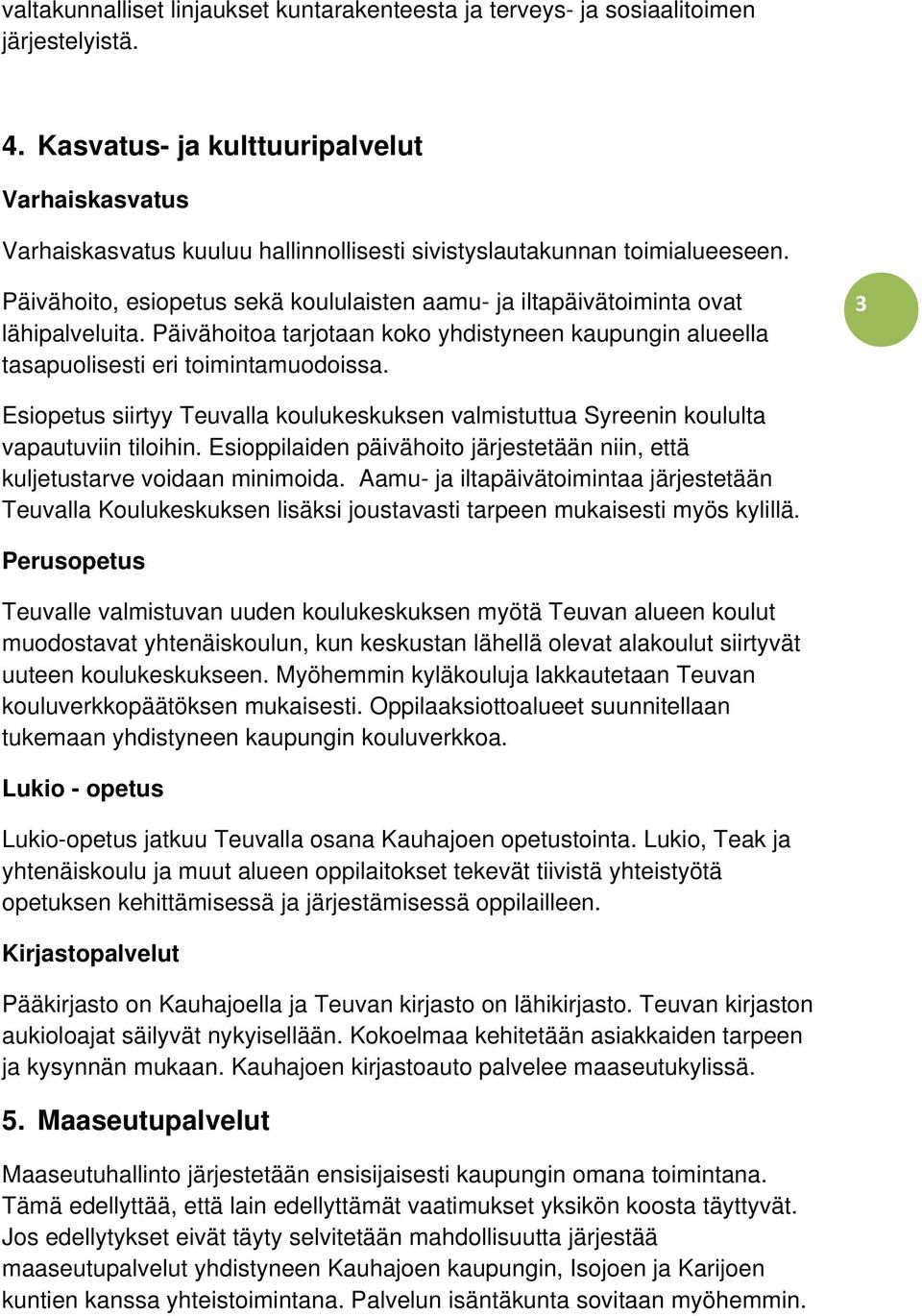 valtakunnalliset linjaukset kuntarakenteesta ja terveys- ja sosiaalitoimen järjestelyistä.

4. Kasvatus- ja kulttuuripalvelut

Varhaiskasvatus

Varhaiskasvatus kuuluu hallinnollisesti sivistyslautakunnan toimialueeseen. Päivähoito, esiopetus sekä koululaisten aamu- ja iltapäivätoiminta ovat lähipalveluita. Päivähoitoa tarjotaan koko yhdistyneen kaupungin alueella tasapuolisesti eri toimintamuodoissa.

3

Esiopetus siirtyy Teuvalla koulukeskuksen valmistuttua Syreenin koululta vapautuviin tiloihin. Esioppilaiden päivähoito järjestetään niin, että kuljetustarve voidaan minimoida. Aamu- ja iltapäivätoimintaa järjestetään Teuvalla Koulukeskuksen lisäksi joustavasti tarpeen mukaisesti myös kylillä.

Perusopetus

Teuvalle valmistuvan uuden koulukeskuksen myötä Teuvan alueen koulut muodostavat yhtenäiskoulun, kun keskustan lähellä olevat alakoulut siirtyvät uuteen koulukeskukseen. Myöhemmin kyläkouluja lakkautetaan Teuvan kouluverkkopäätöksen mukaisesti. Oppilaaksiottoalueet suunnitellaan tukemaan yhdistyneen kaupungin kouluverkkoa.

Lukio - opetus

Lukio-opetus jatkuu Teuvalla osana Kauhajoen opetustointa. Lukio, Teak ja yhtenäiskoulu ja muut alueen oppilaitokset tekevät tiivistä yhteistyötä opetuksen kehittämisessä ja järjestämisessä oppilailleen.

Kirjastopalvelut

Pääkirjasto on Kauhajoella ja Teuvan kirjasto on lähikirjasto. Teuvan kirjaston aukioloajat säilyvät nykyisellään. Kokoelmaa kehitetään asiakkaiden tarpeen ja kysynnän mukaan. Kauhajoen kirjastoauto palvelee maaseutukylissä.

5. Maaseutupalvelut

Maaseutuhallinto järjestetään ensisijaisesti kaupungin omana toimintana. Tämä edellyttää, että lain edellyttämät vaatimukset yksikön koosta täyttyvät. Jos edellytykset eivät täyty selvitetään mahdollisuutta järjestää maaseutupalvelut yhdistyneen Kauhajoen kaupungin, Isojoen ja Karijoen kuntien kanssa yhteistoimintana. Palvelun isäntäkunta sovitaan myöhemmin.